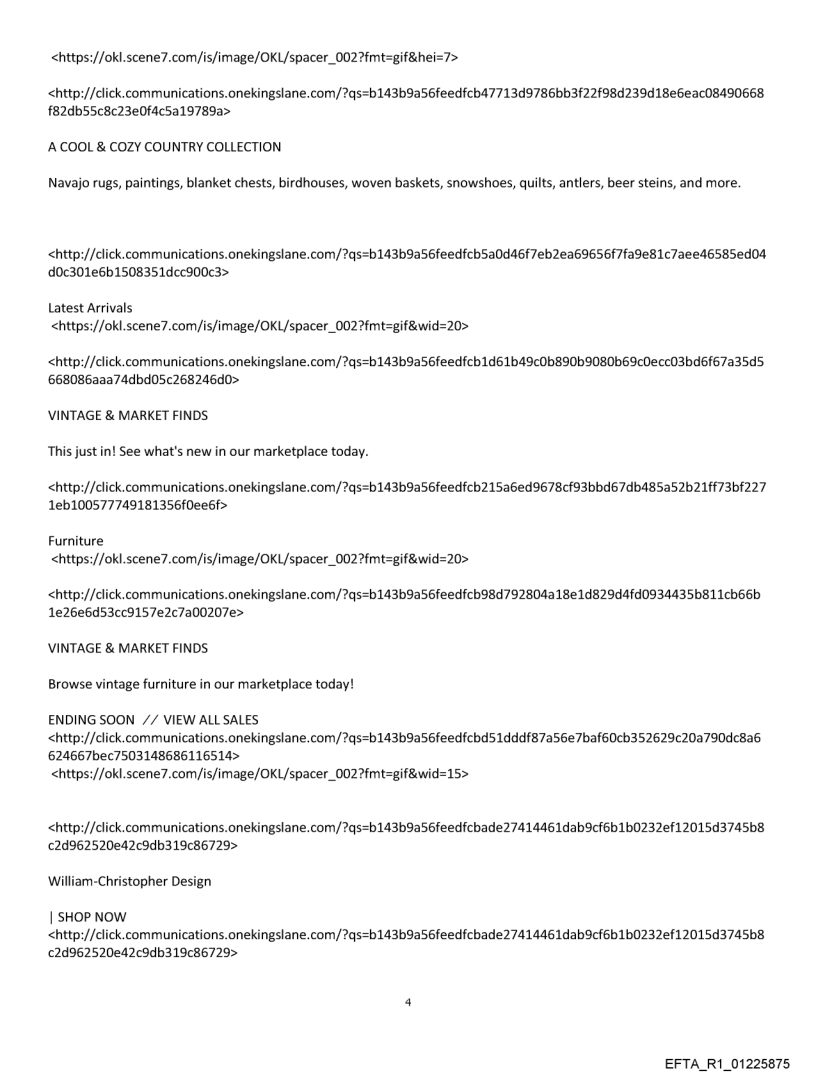 <https://okl.scene7.com/is/image/OKL/spacer_002?fmt=gif&hei=7>

<http://click.communications.onekingslane.com/?qs=b143b9a56feedfcb47713d9786bb3f22f98d239d18e6eac08490668f82db55c8c23e0f4c5a19789a>

A COOL & COZY COUNTRY COLLECTION

Navajo rugs, paintings, blanket chests, birdhouses, woven baskets, snowshoes, quilts, antlers, beer steins, and more.

<http://click.communications.onekingslane.com/?qs=b143b9a56feedfcb5a0d46f7eb2ea69656f7fa9e81c7aee46585ed04d0c301e6b1508351dcc900c3>

Latest Arrivals
<https://okl.scene7.com/is/image/OKL/spacer_002?fmt=gif&wid=20>

<http://click.communications.onekingslane.com/?qs=b143b9a56feedfcb1d61b49c0b890b9080b69c0ecc03bd6f67a35d5668086aaa74dbd05c268246d0>

VINTAGE & MARKET FINDS

This just in! See what's new in our marketplace today.

<http://click.communications.onekingslane.com/?qs=b143b9a56feedfcb215a6ed9678cf93bbd67db485a52b21ff73bf2271eb100577749181356f0ee6f>

Furniture
<https://okl.scene7.com/is/image/OKL/spacer_002?fmt=gif&wid=20>

<http://click.communications.onekingslane.com/?qs=b143b9a56feedfcb98d792804a18e1d829d4fd0934435b811cb66b1e26e6d53cc9157e2c7a00207e>

VINTAGE & MARKET FINDS

Browse vintage furniture in our marketplace today!

ENDING SOON // VIEW ALL SALES
<http://click.communications.onekingslane.com/?qs=b143b9a56feedfcbd51dddf87a56e7baf60cb352629c20a790dc8a6624667bec7503148686116514>
<https://okl.scene7.com/is/image/OKL/spacer_002?fmt=gif&wid=15>

<http://click.communications.onekingslane.com/?qs=b143b9a56feedfcbade27414461dab9cf6b1b0232ef12015d3745b8c2d962520e42c9db319c86729>

William-Christopher Design

| SHOP NOW
<http://click.communications.onekingslane.com/?qs=b143b9a56feedfcbade27414461dab9cf6b1b0232ef12015d3745b8c2d962520e42c9db319c86729>

4

EFTA_R1_01225875